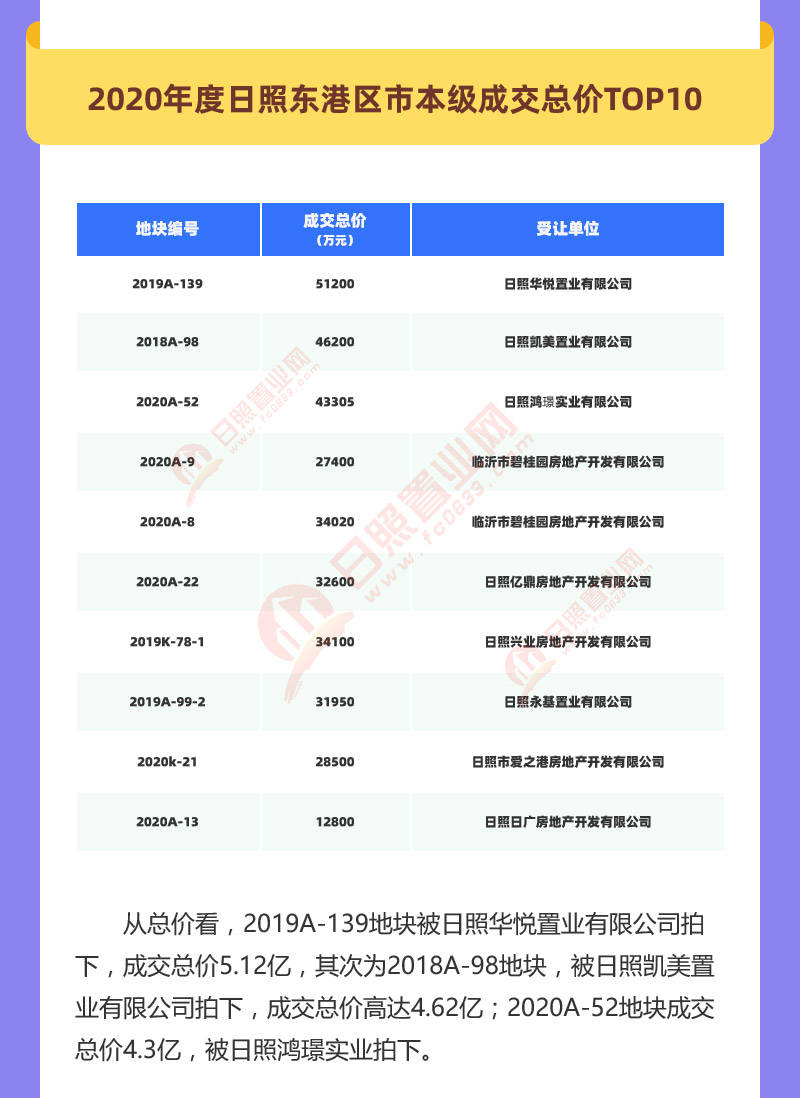 2020年度日照东港区市本级成交总价TOP10

| 地块编号 | 成交总价（万元） | 受让单位 |
|---|---|---|
| 2019A-139 | 51200 | 日照华悦置业有限公司 |
| 2018A-98 | 46200 | 日照凯美置业有限公司 |
| 2020A-52 | 43305 | 日照鸿璟实业有限公司 |
| 2020A-9 | 27400 | 临沂市碧桂园房地产开发有限公司 |
| 2020A-8 | 34020 | 临沂市碧桂园房地产开发有限公司 |
| 2020A-22 | 32600 | 日照亿鼎房地产开发有限公司 |
| 2019K-78-1 | 34100 | 日照兴业房地产开发有限公司 |
| 2019A-99-2 | 31950 | 日照永基置业有限公司 |
| 2020k-21 | 28500 | 日照市爱之港房地产开发有限公司 |
| 2020A-13 | 12800 | 日照日广房地产开发有限公司 |

日照置业网 www.fc0633.com

从总价看，2019A-139地块被日照华悦置业有限公司拍下，成交总价5.12亿，其次为2018A-98地块，被日照凯美置业有限公司拍下，成交总价高达4.62亿；2020A-52地块成交总价4.3亿，被日照鸿璟实业拍下。